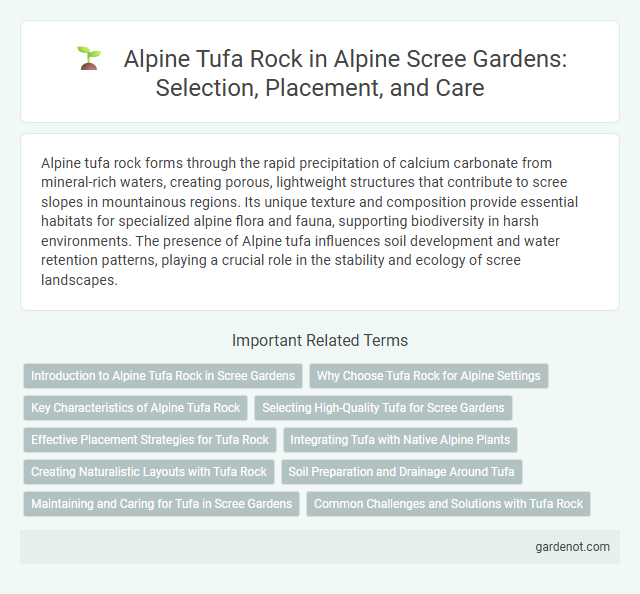 Alpine Tufa Rock in Alpine Scree Gardens: Selection, Placement, and Care

Alpine tufa rock forms through the rapid precipitation of calcium carbonate from mineral-rich waters, creating porous, lightweight structures that contribute to scree slopes in mountainous regions. Its unique texture and composition provide essential habitats for specialized alpine flora and fauna, supporting biodiversity in harsh environments. The presence of Alpine tufa influences soil development and water retention patterns, playing a crucial role in the stability and ecology of scree landscapes.

Important Related Terms

Introduction to Alpine Tufa Rock in Scree Gardens
Why Choose Tufa Rock for Alpine Settings
Key Characteristics of Alpine Tufa Rock
Selecting High-Quality Tufa for Scree Gardens
Effective Placement Strategies for Tufa Rock
Integrating Tufa with Native Alpine Plants
Creating Naturalistic Layouts with Tufa Rock
Soil Preparation and Drainage Around Tufa
Maintaining and Caring for Tufa in Scree Gardens
Common Challenges and Solutions with Tufa Rock

gardenot.com